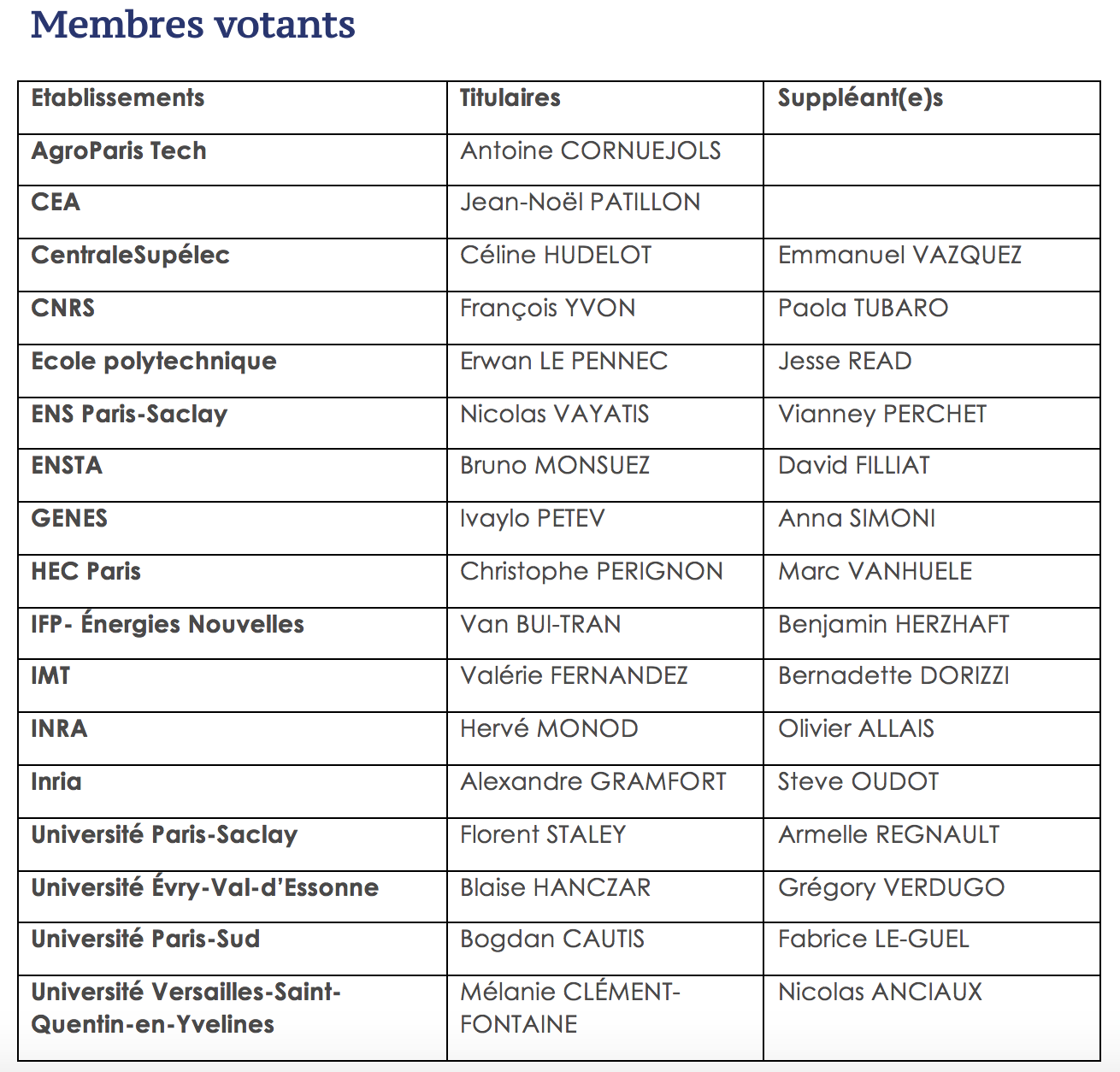 Membres votants

| Etablissements | Titulaires | Suppléant(e)s |
|---|---|---|
| AgroParis Tech | Antoine CORNUEJOLS | |
| CEA | Jean-Noël PATILLON | |
| CentraleSupélec | Céline HUDELOT | Emmanuel VAZQUEZ |
| CNRS | François YVON | Paola TUBARO |
| Ecole polytechnique | Erwan LE PENNEC | Jesse READ |
| ENS Paris-Saclay | Nicolas VAYATIS | Vianney PERCHET |
| ENSTA | Bruno MONSUEZ | David FILLIAT |
| GENES | Ivaylo PETEV | Anna SIMONI |
| HEC Paris | Christophe PERIGNON | Marc VANHUELE |
| IFP- Énergies Nouvelles | Van BUI-TRAN | Benjamin HERZHAFT |
| IMT | Valérie FERNANDEZ | Bernadette DORIZZI |
| INRA | Hervé MONOD | Olivier ALLAIS |
| Inria | Alexandre GRAMFORT | Steve OUDOT |
| Université Paris-Saclay | Florent STALEY | Armelle REGNAULT |
| Université Évry-Val-d'Essonne | Blaise HANCZAR | Grégory VERDUGO |
| Université Paris-Sud | Bogdan CAUTIS | Fabrice LE-GUEL |
| Université Versailles-Saint-Quentin-en-Yvelines | Mélanie CLÉMENT-FONTAINE | Nicolas ANCIAUX |